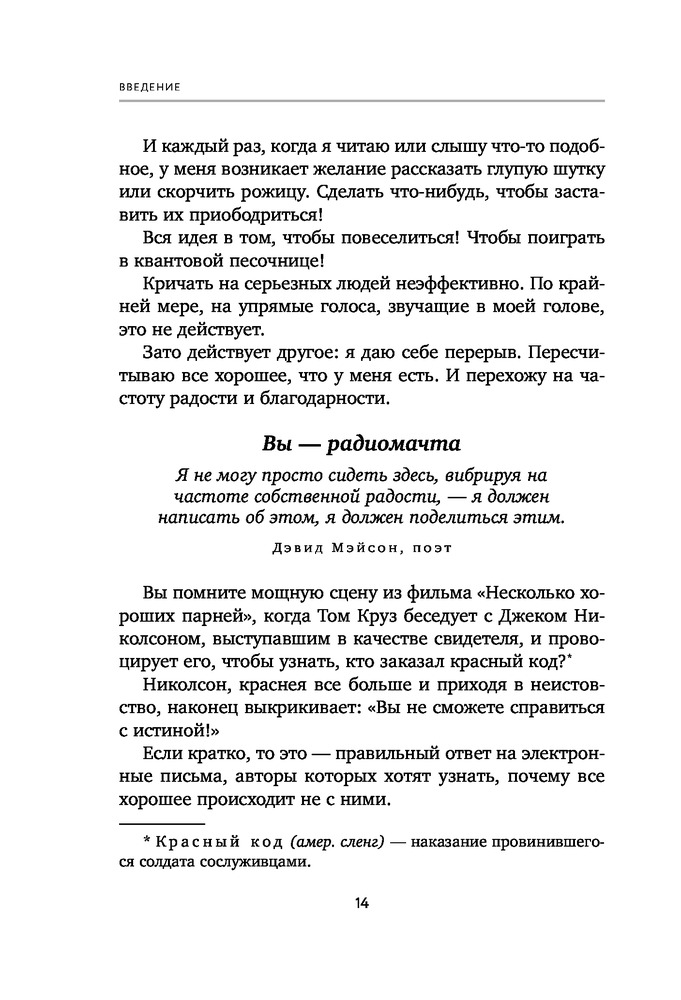 ВВЕДЕНИЕ

И каждый раз, когда я читаю или слышу что-то подобное, у меня возникает желание рассказать глупую шутку или скорчить рожицу. Сделать что-нибудь, чтобы заставить их приободриться!

Вся идея в том, чтобы повеселиться! Чтобы поиграть в квантовой песочнице!

Кричать на серьезных людей неэффективно. По крайней мере, на упрямые голоса, звучащие в моей голове, это не действует.

Зато действует другое: я даю себе перерыв. Пересчитываю все хорошее, что у меня есть. И перехожу на частоту радости и благодарности.

Вы — радиомачта

Я не могу просто сидеть здесь, вибрируя на частоте собственной радости, — я должен написать об этом, я должен поделиться этим.

Дэвид Мэйсон, поэт

Вы помните мощную сцену из фильма «Несколько хороших парней», когда Том Круз беседует с Джеком Николсоном, выступавшим в качестве свидетеля, и провоцирует его, чтобы узнать, кто заказал красный код?*

Николсон, краснея все больше и приходя в неистовство, наконец выкрикивает: «Вы не сможете справиться с истиной!»

Если кратко, то это — правильный ответ на электронные письма, авторы которых хотят узнать, почему все хорошее происходит не с ними.

* Красный код (амер. сленг) — наказание провинившегося солдата сослуживцами.

14